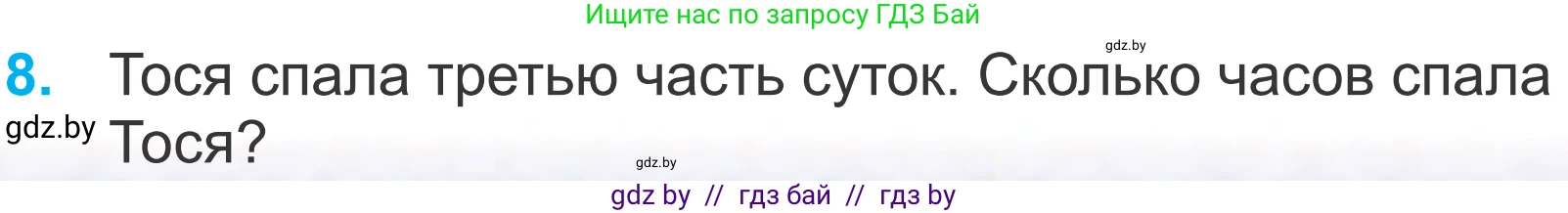 Ищите нас по запросу ГДЗ Бай

gdz.by

8. Тося спала третью часть суток. Сколько часов спала Тося?

gdz.by

gdz.by

gdz by // гдз бай // гдз by